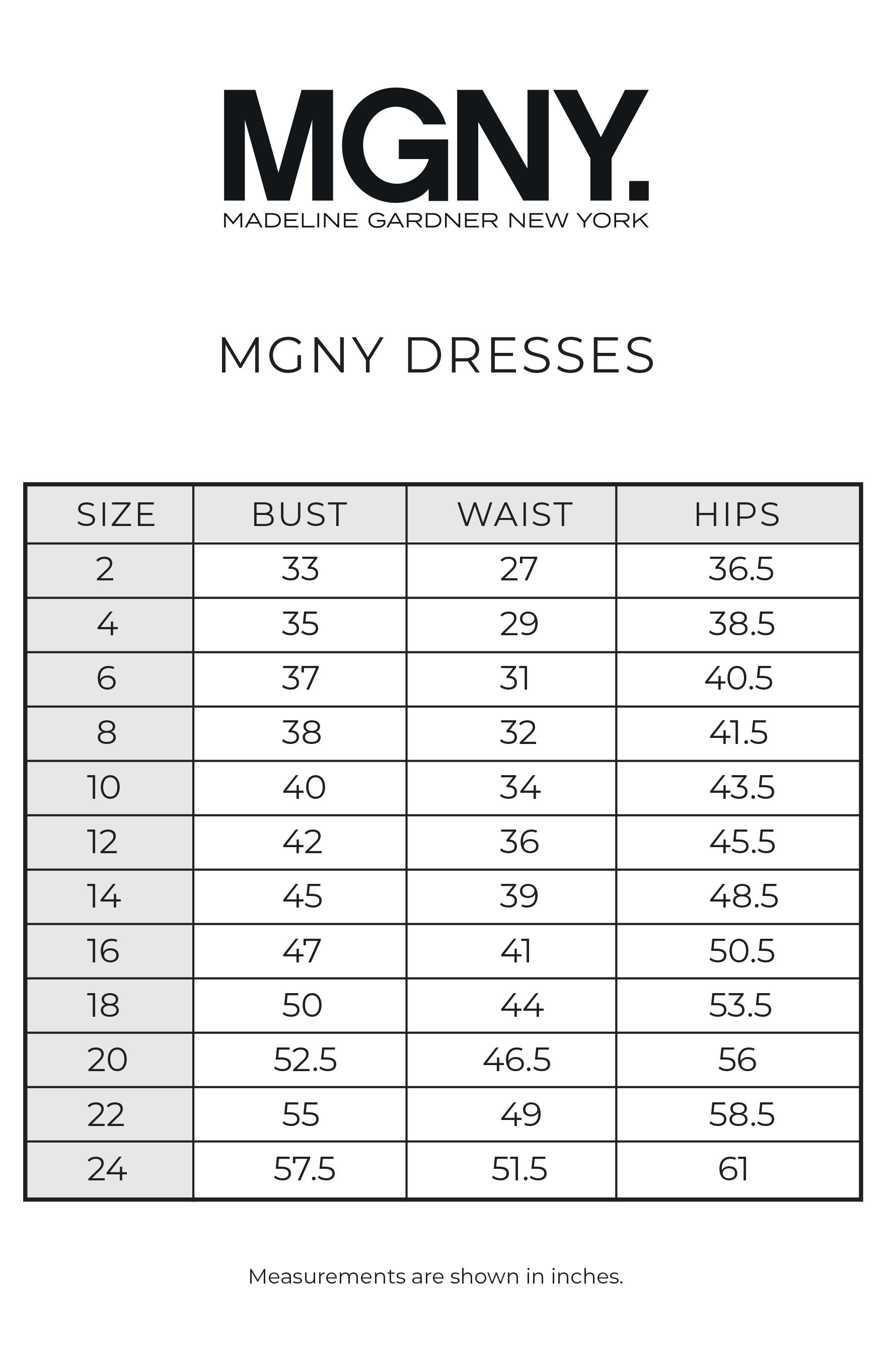 MGNY.
MADELINE GARDNER NEW YORK

MGNY DRESSES

| SIZE | BUST | WAIST | HIPS |
|---|---|---|---|
| 2 | 33 | 27 | 36.5 |
| 4 | 35 | 29 | 38.5 |
| 6 | 37 | 31 | 40.5 |
| 8 | 38 | 32 | 41.5 |
| 10 | 40 | 34 | 43.5 |
| 12 | 42 | 36 | 45.5 |
| 14 | 45 | 39 | 48.5 |
| 16 | 47 | 41 | 50.5 |
| 18 | 50 | 44 | 53.5 |
| 20 | 52.5 | 46.5 | 56 |
| 22 | 55 | 49 | 58.5 |
| 24 | 57.5 | 51.5 | 61 |

Measurements are shown in inches.